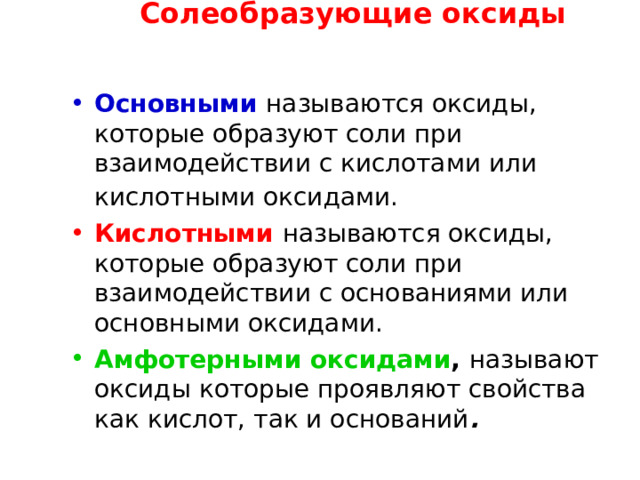 Солеобразующие оксиды

• Основными называются оксиды, которые образуют соли при взаимодействии с кислотами или кислотными оксидами.

• Кислотными называются оксиды, которые образуют соли при взаимодействии с основаниями или основными оксидами.

• Амфотерными оксидами, называют оксиды которые проявляют свойства как кислот, так и оснований.